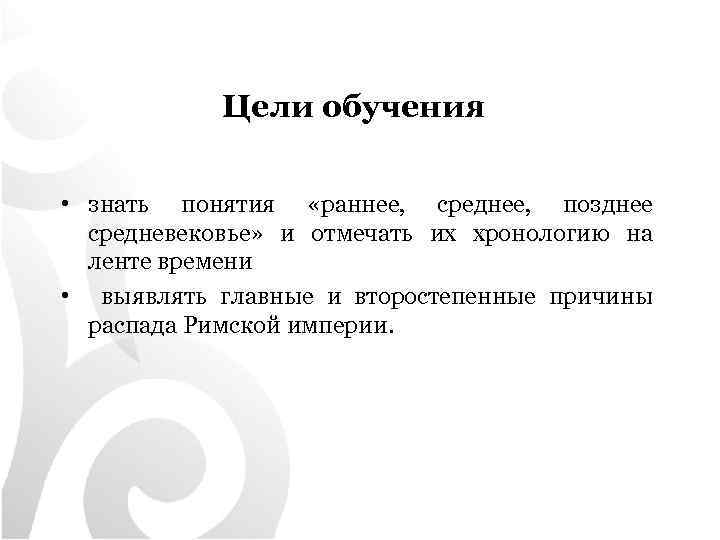 Цели обучения

• знать понятия «раннее, среднее, позднее средневековье» и отмечать их хронологию на ленте времени

• выявлять главные и второстепенные причины распада Римской империи.